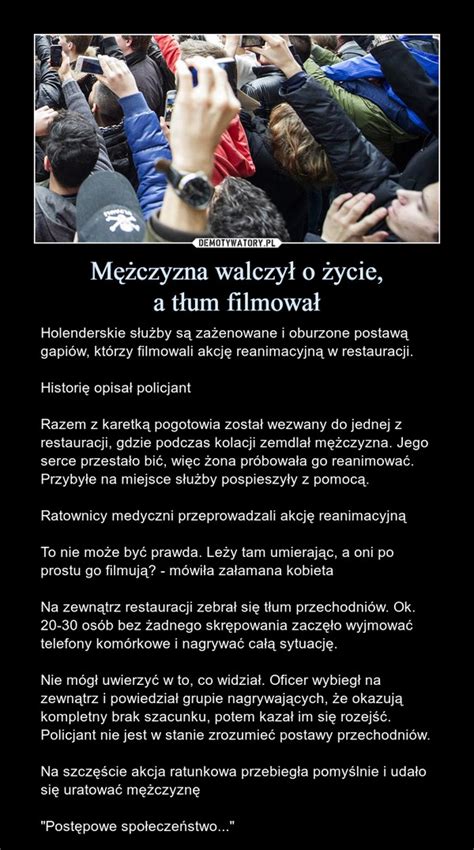 DEMOTYWATORY.PL

Mężczyzna walczył o życie,
a tłum filmował

Holenderskie służby są zażenowane i oburzone postawą gapiów, którzy filmowali akcję reanimacyjną w restauracji.

Historię opisał policjant

Razem z karetką pogotowia został wezwany do jednej z restauracji, gdzie podczas kolacji zemdlał mężczyzna. Jego serce przestało bić, więc żona próbowała go reanimować. Przybyłe na miejsce służby pospieszyły z pomocą.

Ratownicy medyczni przeprowadzali akcję reanimacyjną

To nie może być prawda. Leży tam umierając, a oni po prostu go filmują? - mówiła załamana kobieta

Na zewnątrz restauracji zebrał się tłum przechodniów. Ok. 20-30 osób bez żadnego skrępowania zaczęło wyjmować telefony komórkowe i nagrywać całą sytuację.

Nie mógł uwierzyć w to, co widział. Oficer wybiegł na zewnątrz i powiedział grupie nagrywających, że okazują kompletny brak szacunku, potem kazał im się rozejść. Policjant nie jest w stanie zrozumieć postawy przechodniów.

Na szczęście akcja ratunkowa przebiegła pomyślnie i udało się uratować mężczyznę

"Postępowe społeczeństwo..."